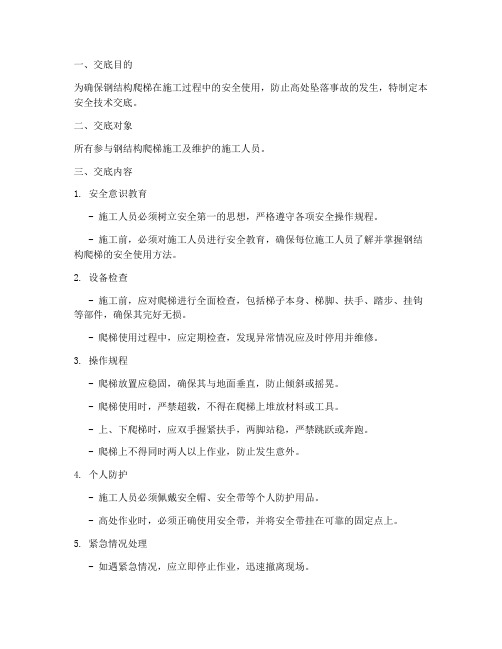 一、交底目的

为确保钢结构爬梯在施工过程中的安全使用，防止高处坠落事故的发生，特制定本安全技术交底。

二、交底对象

所有参与钢结构爬梯施工及维护的施工人员。

三、交底内容

1. 安全意识教育

- 施工人员必须树立安全第一的思想，严格遵守各项安全操作规程。

- 施工前，必须对施工人员进行安全教育，确保每位施工人员了解并掌握钢结构爬梯的安全使用方法。

2. 设备检查

- 施工前，应对爬梯进行全面检查，包括梯子本身、梯脚、扶手、踏步、挂钩等部件，确保其完好无损。

- 爬梯使用过程中，应定期检查，发现异常情况应及时停用并维修。

3. 操作规程

- 爬梯放置应稳固，确保其与地面垂直，防止倾斜或摇晃。

- 爬梯使用时，严禁超载，不得在爬梯上堆放材料或工具。

- 上、下爬梯时，应双手握紧扶手，两脚站稳，严禁跳跃或奔跑。

- 爬梯上不得同时两人以上作业，防止发生意外。

4. 个人防护

- 施工人员必须佩戴安全帽、安全带等个人防护用品。

- 高处作业时，必须正确使用安全带，并将安全带挂在可靠的固定点上。

5. 紧急情况处理

- 如遇紧急情况，应立即停止作业，迅速撤离现场。